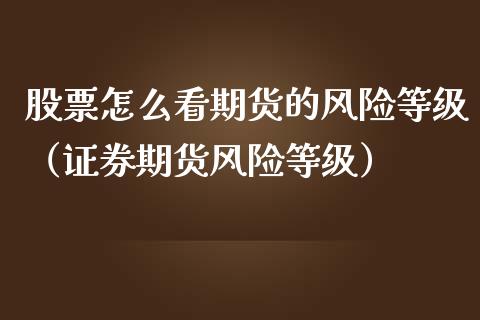 股票怎么看期货的风险等级（证券期货风险等级）